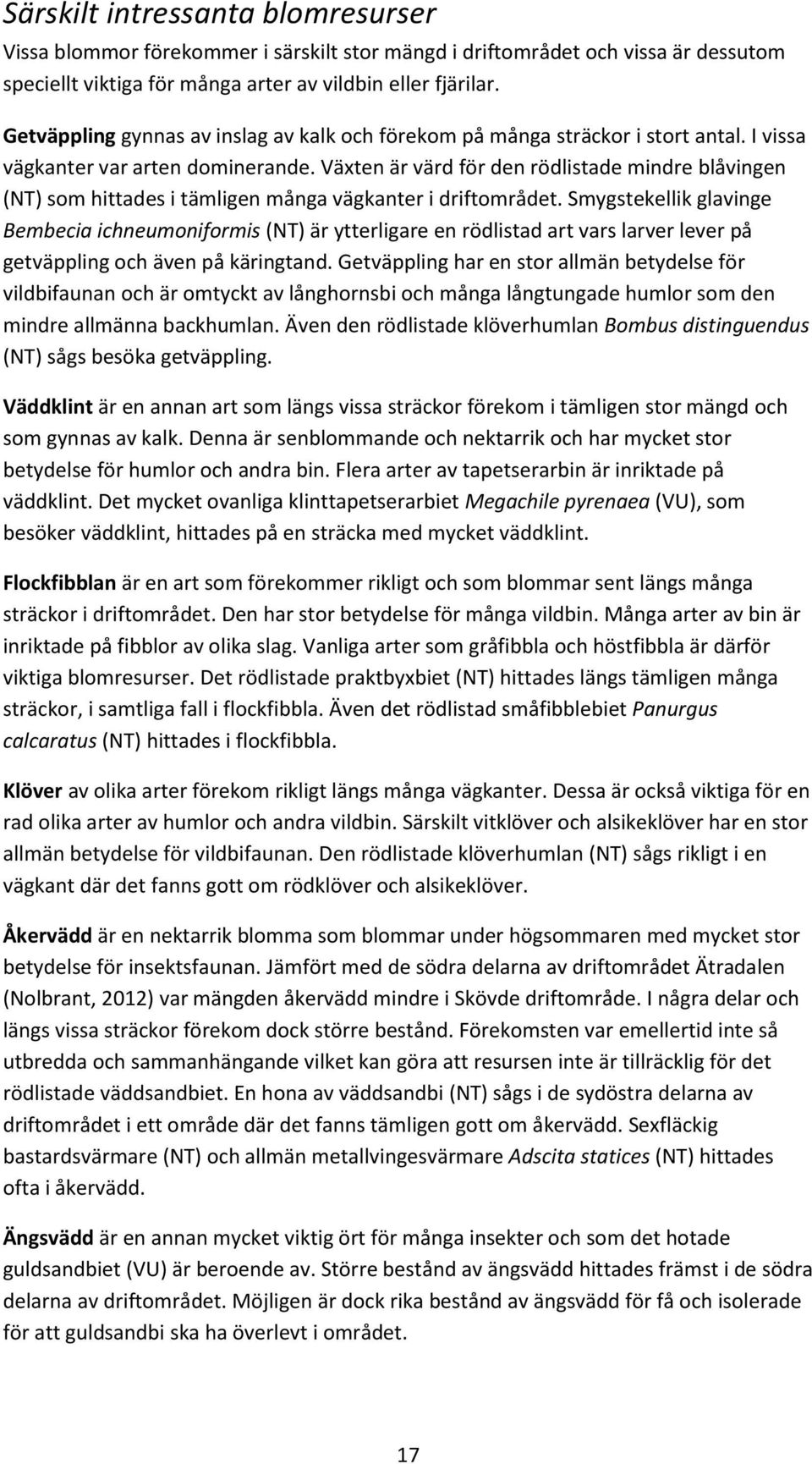 Särskilt intressanta blomresurser

Vissa blommor förekommer i särskilt stor mängd i driftområdet och vissa är dessutom speciellt viktiga för många arter av vildbin eller fjärilar.

Getväppling gynnas av inslag av kalk och förekom på många sträckor i stort antal. I vissa vägkanter var arten dominerande. Växten är värd för den rödlistade mindre blåvingen (NT) som hittades i tämligen många vägkanter i driftområdet. Smygstekellik glavinge Bembecia ichneumoniformis (NT) är ytterligare en rödlistad art vars larver lever på getväppling och även på käringtand. Getväppling har en stor allmän betydelse för vildbifaunan och är omtyckt av långhornsbi och många långtungade humlor som den mindre allmänna backhumlan. Även den rödlistade klöverhumlan Bombus distinguendus (NT) sågs besöka getväppling.

Väddklint är en annan art som längs vissa sträckor förekom i tämligen stor mängd och som gynnas av kalk. Denna är senblommande och nektarrik och har mycket stor betydelse för humlor och andra bin. Flera arter av tapetserarbin är inriktade på väddklint. Det mycket ovanliga klinttapetserarbiet Megachile pyrenaea (VU), som besöker väddklint, hittades på en sträcka med mycket väddklint.

Flockfibblan är en art som förekommer rikligt och som blommar sent längs många sträckor i driftområdet. Den har stor betydelse för många vildbin. Många arter av bin är inriktade på fibblor av olika slag. Vanliga arter som gråfibbla och höstfibbla är därför viktiga blomresurser. Det rödlistade praktbyxbiet (NT) hittades längs tämligen många sträckor, i samtliga fall i flockfibbla. Även det rödlistad småfibblebiet Panurgus calcaratus (NT) hittades i flockfibbla.

Klöver av olika arter förekom rikligt längs många vägkanter. Dessa är också viktiga för en rad olika arter av humlor och andra vildbin. Särskilt vitklöver och alsikeklöver har en stor allmän betydelse för vildbifaunan. Den rödlistade klöverhumlan (NT) sågs rikligt i en vägkant där det fanns gott om rödklöver och alsikeklöver.

Åkervädd är en nektarrik blomma som blommar under högsommaren med mycket stor betydelse för insektsfaunan. Jämfört med de södra delarna av driftområdet Ätradalen (Nolbrant, 2012) var mängden åkervädd mindre i Skövde driftområde. I några delar och längs vissa sträckor förekom dock större bestånd. Förekomsten var emellertid inte så utbredda och sammanhängande vilket kan göra att resursen inte är tillräcklig för det rödlistade väddsandbiet. En hona av väddsandbi (NT) sågs i de sydöstra delarna av driftområdet i ett område där det fanns tämligen gott om åkervädd. Sexfläckig bastardsvärmare (NT) och allmän metallvingesvärmare Adscita statices (NT) hittades ofta i åkervädd.

Ängsvädd är en annan mycket viktig ört för många insekter och som det hotade guldsandbiet (VU) är beroende av. Större bestånd av ängsvädd hittades främst i de södra delarna av driftområdet. Möjligen är dock rika bestånd av ängsvädd för få och isolerade för att guldsandbi ska ha överlevt i området.

17